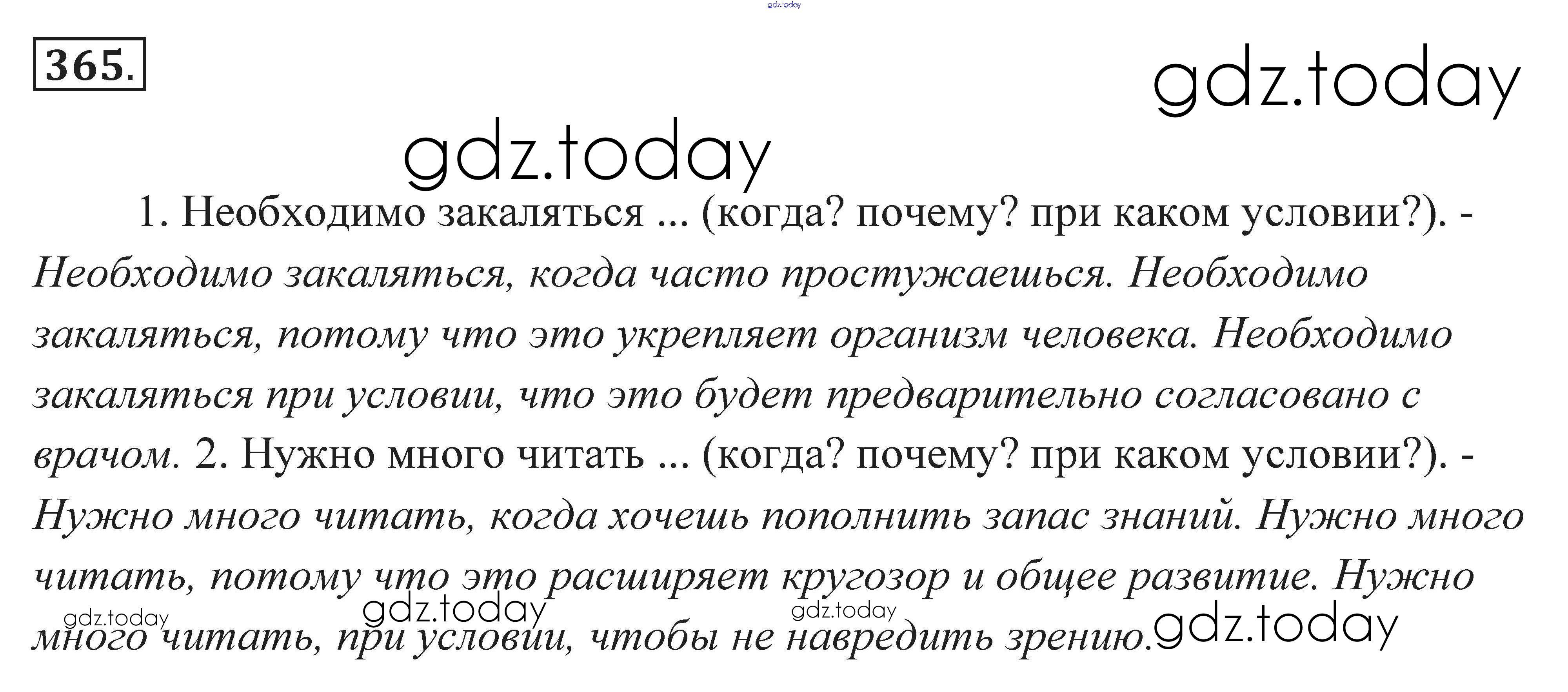 365.

1. Необходимо закаляться ... (когда? почему? при каком условии?). - Необходимо закаляться, когда часто простужаешься. Необходимо закаляться, потому что это укрепляет организм человека. Необходимо закаляться при условии, что это будет предварительно согласовано с врачом. 2. Нужно много читать ... (когда? почему? при каком условии?). - Нужно много читать, когда хочешь пополнить запас знаний. Нужно много читать, потому что это расширяет кругозор и общее развитие. Нужно много читать, при условии, чтобы не навредить зрению.

gdz.today